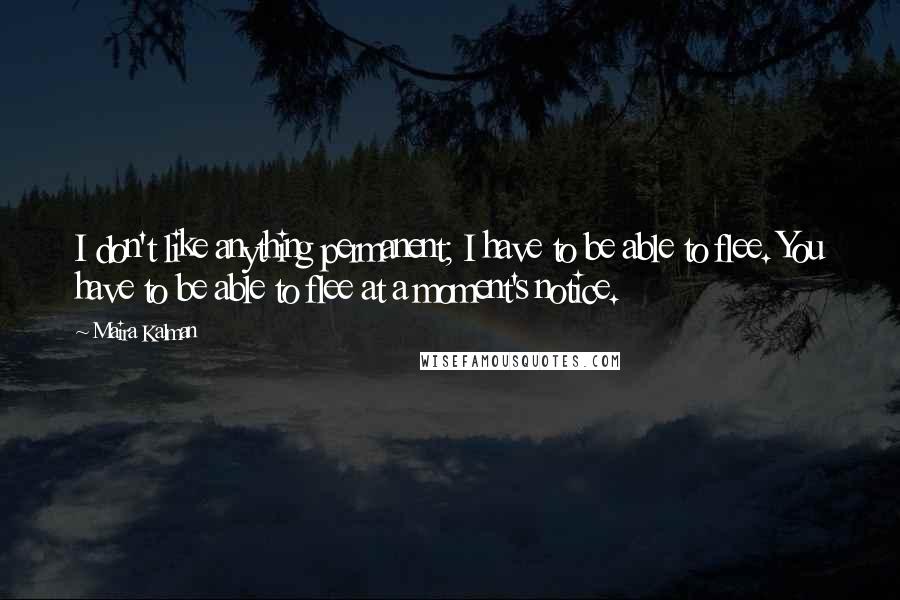 I don't like anything permanent; I have to be able to flee. You have to be able to flee at a moment's notice.

~ Maira Kalman

WISEFAMOUSQUOTES.COM